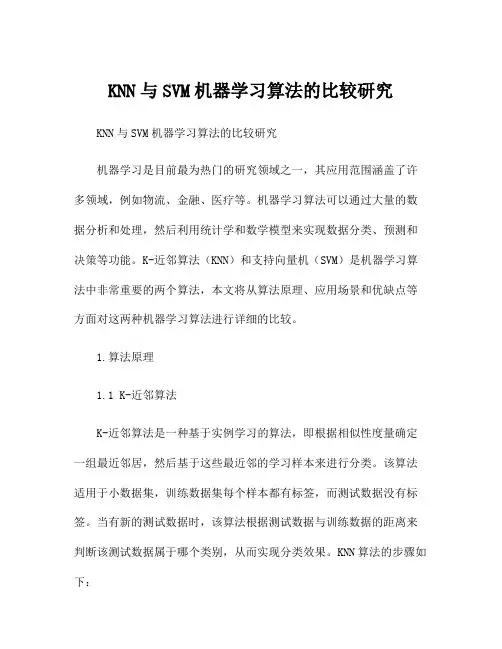 KNN与SVM机器学习算法的比较研究

KNN与SVM机器学习算法的比较研究

机器学习是目前最为热门的研究领域之一，其应用范围涵盖了许多领域，例如物流、金融、医疗等。机器学习算法可以通过大量的数据分析和处理，然后利用统计学和数学模型来实现数据分类、预测和决策等功能。K-近邻算法（KNN）和支持向量机（SVM）是机器学习算法中非常重要的两个算法，本文将从算法原理、应用场景和优缺点等方面对这两种机器学习算法进行详细的比较。

1.算法原理

1.1 K-近邻算法

K-近邻算法是一种基于实例学习的算法，即根据相似性度量确定一组最近邻居，然后基于这些最近邻的学习样本来进行分类。该算法适用于小数据集，训练数据集每个样本都有标签，而测试数据没有标签。当有新的测试数据时，该算法根据测试数据与训练数据的距离来判断该测试数据属于哪个类别，从而实现分类效果。KNN算法的步骤如下：